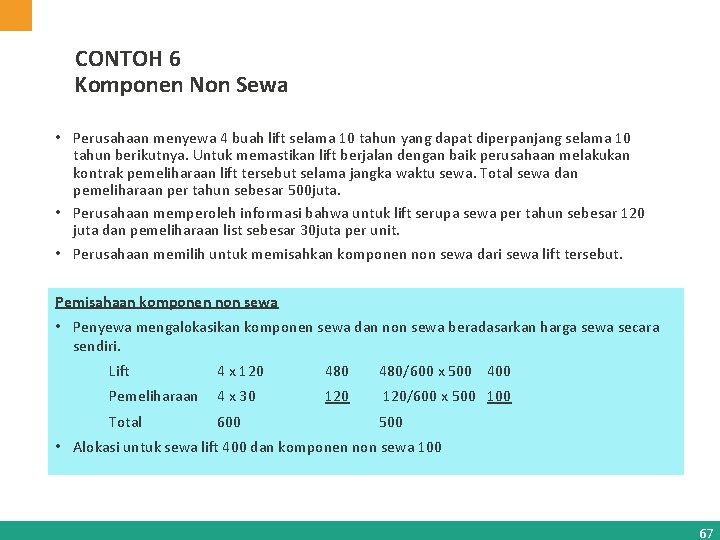 CONTOH 6
Komponen Non Sewa

• Perusahaan menyewa 4 buah lift selama 10 tahun yang dapat diperpanjang selama 10 tahun berikutnya. Untuk memastikan lift berjalan dengan baik perusahaan melakukan kontrak pemeliharaan lift tersebut selama jangka waktu sewa. Total sewa dan pemeliharaan per tahun sebesar 500juta.
• Perusahaan memperoleh informasi bahwa untuk lift serupa sewa per tahun sebesar 120 juta dan pemeliharaan list sebesar 30juta per unit.
• Perusahaan memilih untuk memisahkan komponen non sewa dari sewa lift tersebut.

Pemisahaan komponen non sewa
• Penyewa mengalokasikan komponen sewa dan non sewa beradasarkan harga sewa secara sendiri.

| Lift | 4 x 120 | 480 | 480/600 x 500 | 400 |
|---|---|---|---|---|
| Pemeliharaan | 4 x 30 | 120 | 120/600 x 500 | 100 |
| Total | 600 | | 500 | |

• Alokasi untuk sewa lift 400 dan komponen non sewa 100

67